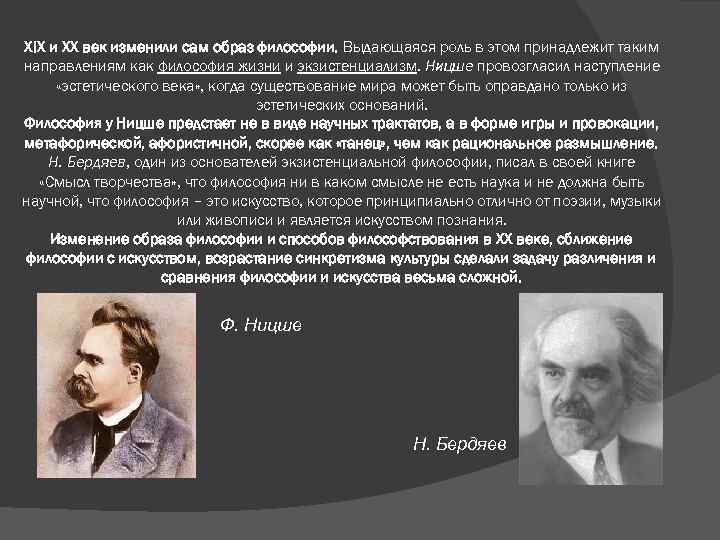 XIX и XX век изменили сам образ философии. Выдающаяся роль в этом принадлежит таким направлениям как философия жизни и экзистенциализм. Ницше провозгласил наступление «эстетического века», когда существование мира может быть оправдано только из эстетических оснований.
Философия у Ницше предстает не в виде научных трактатов, а в форме игры и провокации, метафорической, афористичной, скорее как «танец», чем как рациональное размышление.
Н. Бердяев, один из основателей экзистенциальной философии, писал в своей книге «Смысл творчества», что философия ни в каком смысле не есть наука и не должна быть научной, что философия – это искусство, которое принципиально отлично от поэзии, музыки или живописи и является искусством познания.
Изменение образа философии и способов философствования в XX веке, сближение философии с искусством, возрастание синкретизма культуры сделали задачу различения и сравнения философии и искусства весьма сложной.

Ф. Ницше

Н. Бердяев